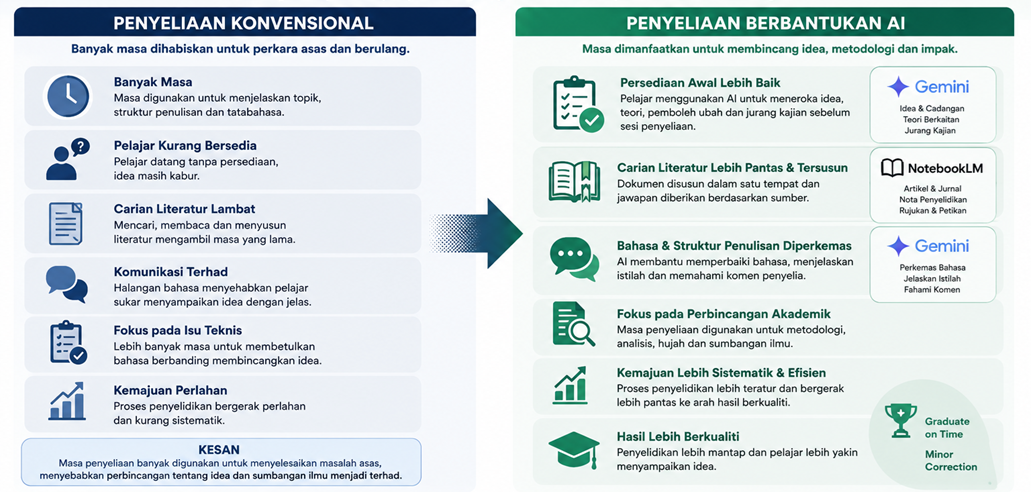 PENYELIAAN KONVENSIONAL

Banyak masa dihabiskan untuk perkara asas dan berulang.

Banyak Masa
Masa digunakan untuk menjelaskan topik, struktur penulisan dan tatabahasa.

Pelajar Kurang Bersedia
Pelajar datang tanpa persediaan, idea masih kabur.

Carian Literatur Lambat
Mencari, membaca dan menyusun literatur mengambil masa yang lama.

Komunikasi Terhad
Halangan bahasa menyebabkan pelajar sukar menyampaikan idea dengan jelas.

Fokus pada Isu Teknis
Lebih banyak masa untuk membetulkan bahasa berbanding membincangkan idea.

Kemajuan Perlahan
Proses penyelidikan bergerak perlahan dan kurang sistematik.

KESAN
Masa penyeliaan banyak digunakan untuk menyelesaikan masalah asas, menyebabkan perbincangan tentang idea dan sumbangan ilmu menjadi terhad.

PENYELIAAN BERBANTUKAN AI

Masa dimanfaatkan untuk membincang idea, metodologi dan impak.

Persediaan Awal Lebih Baik
Pelajar menggunakan AI untuk meneroka idea, teori, pemboleh ubah dan jurang kajian sebelum sesi penyeliaan.

Gemini
Idea & Cadangan
Teori Berkaitan
Jurang Kajian

Carian Literatur Lebih Pantas & Tersusun
Dokumen disusun dalam satu tempat dan jawapan diberikan berdasarkan sumber.

NotebookLM
Artikel & Jurnal
Nota Penyelidikan
Rujukan & Petikan

Bahasa & Struktur Penulisan Diperkemas
AI membantu memperbaiki bahasa, menjelaskan istilah dan memahami komen penyelia.

Gemini
Perkemas Bahasa
Jelaskan Istilah
Fahami Komen

Fokus pada Perbincangan Akademik
Masa penyeliaan digunakan untuk metodologi, analisis, hujah dan sumbangan ilmu.

Kemajuan Lebih Sistematik & Efisien
Proses penyelidikan lebih teratur dan bergerak lebih pantas ke arah hasil berkualiti.

Hasil Lebih Berkualiti
Penyelidikan lebih mantap dan pelajar lebih yakin menyampaikan idea.

Graduate on Time
Minor Correction